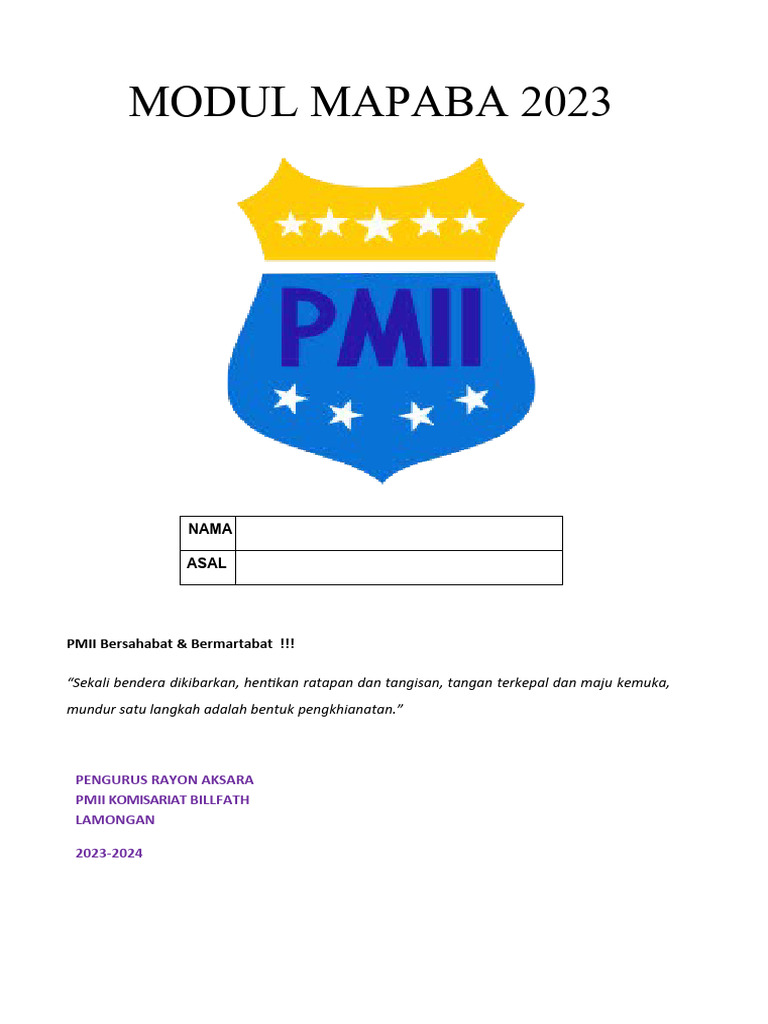 MODUL MAPABA 2023

PMII

| NAMA | |
|---|---|
| ASAL | |

PMII Bersahabat & Bermartabat !!!

"Sekali bendera dikibarkan, hentikan ratapan dan tangisan, tangan terkepal dan maju kemuka, mundur satu langkah adalah bentuk pengkhianatan."

PENGURUS RAYON AKSARA
PMII KOMISARIAT BILLFATH
LAMONGAN

2023-2024